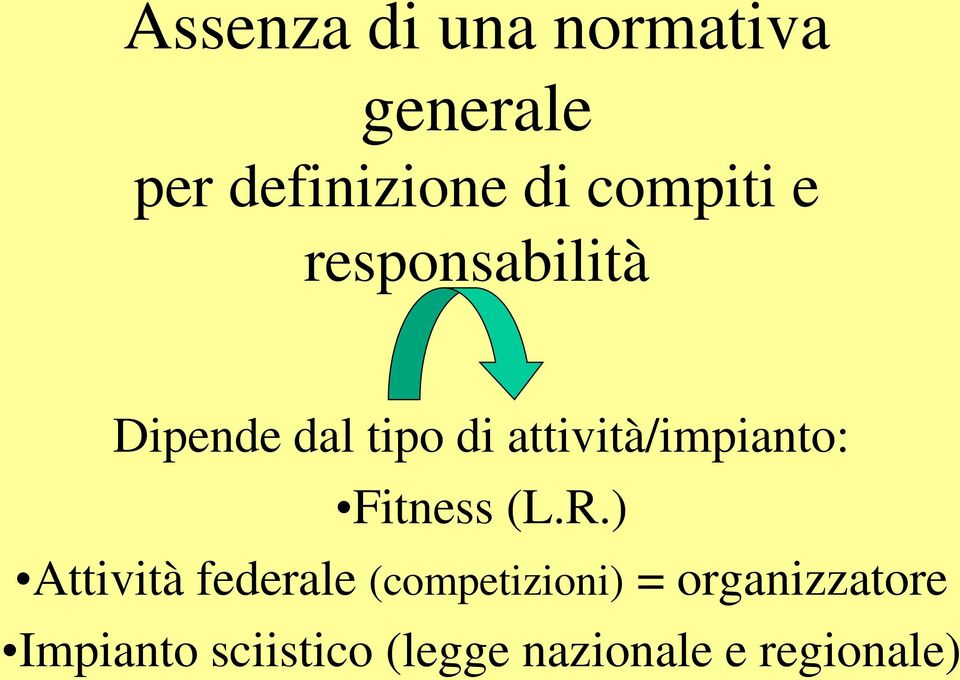 Assenza di una normativa generale
per definizione di compiti e responsabilità

Dipende dal tipo di attività/impianto:
•Fitness (L.R.)
•Attività federale (competizioni) = organizzatore
•Impianto sciistico (legge nazionale e regionale)